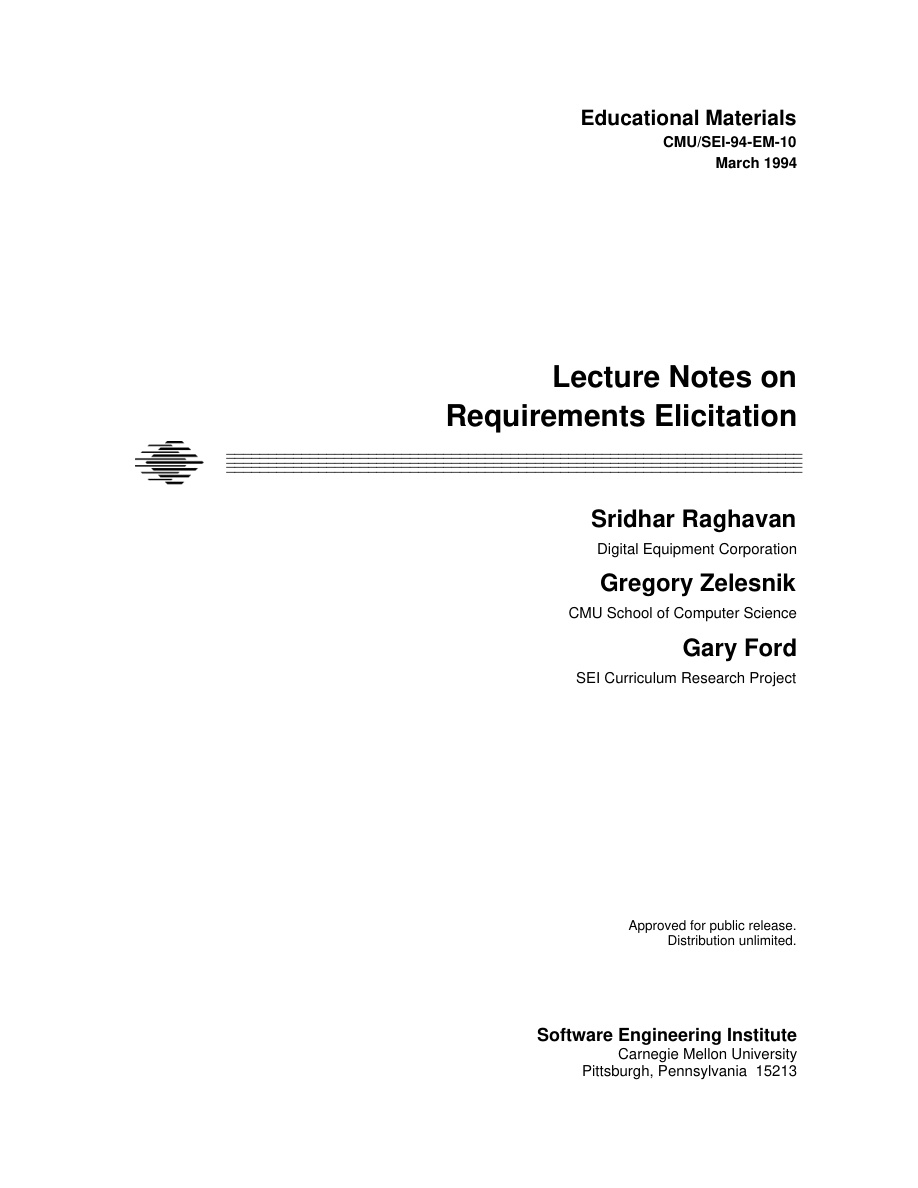 Educational Materials
CMU/SEI-94-EM-10
March 1994

Lecture Notes on
Requirements Elicitation

Sridhar Raghavan
Digital Equipment Corporation

Gregory Zelesnik
CMU School of Computer Science

Gary Ford
SEI Curriculum Research Project

Approved for public release.
Distribution unlimited.

Software Engineering Institute
Carnegie Mellon University
Pittsburgh, Pennsylvania 15213